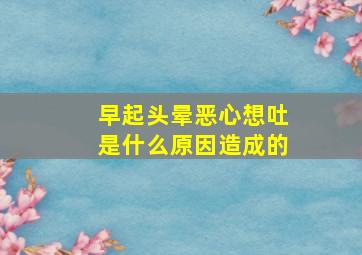 早起头晕恶心想吐
是什么原因造成的